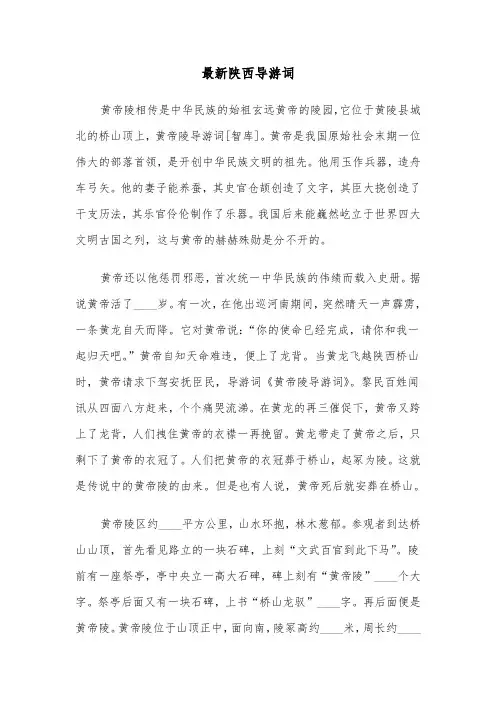 最新陕西导游词

黄帝陵相传是中华民族的始祖玄远黄帝的陵园，它位于黄陵县城北的桥山顶上，黄帝陵导游词[智库]。黄帝是我国原始社会末期一位伟大的部落首领，是开创中华民族文明的祖先。他用玉作兵器，造舟车弓矢。他的妻子能养蚕，其史官仓颉创造了文字，其臣大挠创造了干支历法，其乐官伶伦制作了乐器。我国后来能巍然屹立于世界四大文明古国之列，这与黄帝的赫赫殊勋是分不开的。

黄帝还以他惩罚邪恶，首次统一中华民族的伟绩而载入史册。据说黄帝活了____岁。有一次，在他出巡河南期间，突然晴天一声霹雳，一条黄龙自天而降。它对黄帝说：“你的使命已经完成，请你和我一起归天吧。”黄帝自知天命难违，便上了龙背。当黄龙飞越陕西桥山时，黄帝请求下驾安抚臣民，导游词《黄帝陵导游词》。黎民百姓闻讯从四面八方赶来，个个痛哭流涕。在黄龙的再三催促下，黄帝又跨上了龙背，人们拽住黄帝的衣襟一再挽留。黄龙带走了黄帝之后，只剩下了黄帝的衣冠了。人们把黄帝的衣冠葬于桥山，起冢为陵。这就是传说中的黄帝陵的由来。但是也有人说，黄帝死后就安葬在桥山。

黄帝陵区约____平方公里，山水环抱，林木葱郁。参观者到达桥山山顶，首先看见路立的一块石碑，上刻“文武百官到此下马”。陵前有一座祭亭，亭中央立一高大石碑，碑上刻有“黄帝陵”____个大字。祭亭后面又有一块石碑，上书“桥山龙驭”____字。再后面便是黄帝陵。黄帝陵位于山顶正中，面向南，陵冢高约____米，周长约____